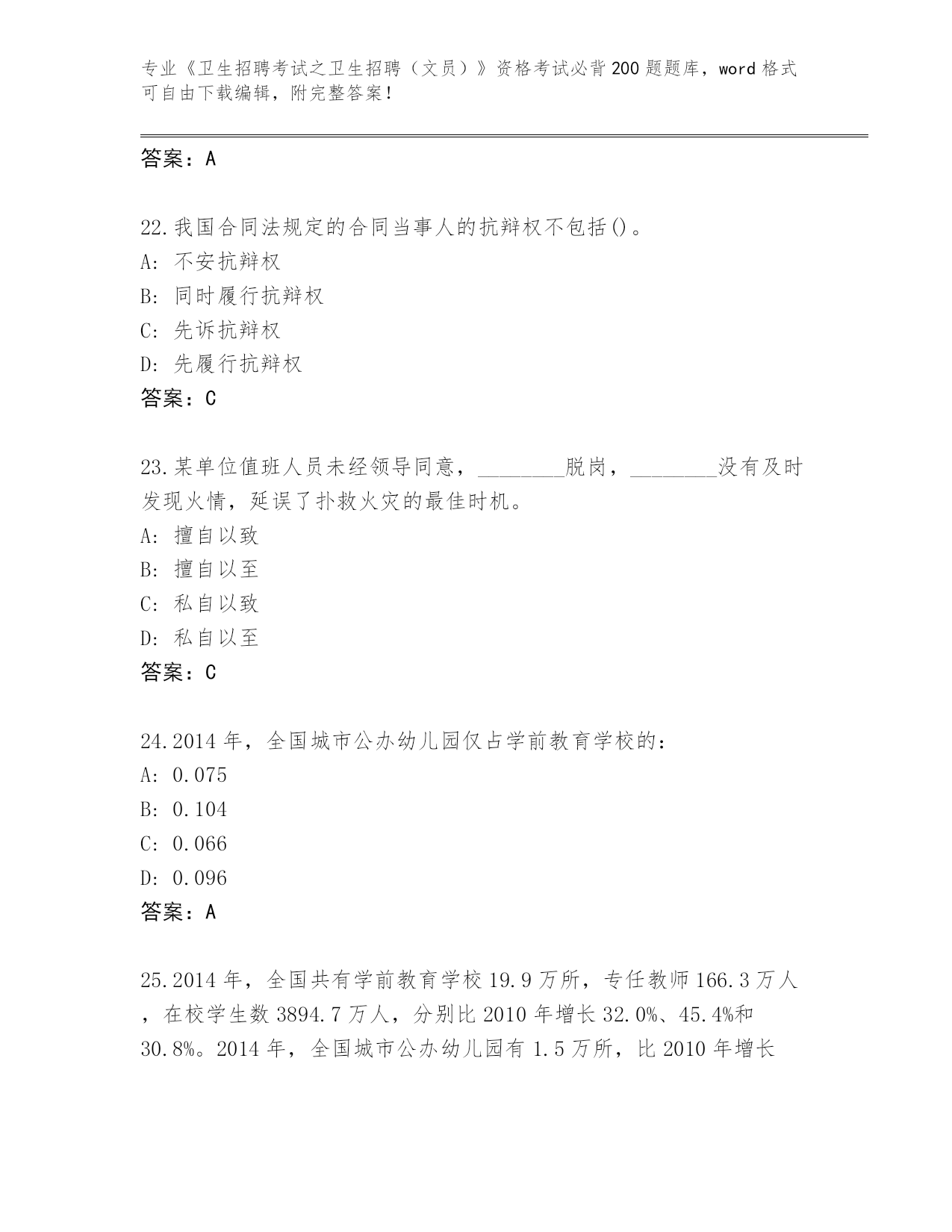 专业《卫生招聘考试之卫生招聘（文员）》资格考试必背200题题库，word格式可自由下载编辑，附完整答案！

答案：A

22.我国合同法规定的合同当事人的抗辩权不包括()。
A: 不安抗辩权
B: 同时履行抗辩权
C: 先诉抗辩权
D: 先履行抗辩权
答案：C

23.某单位值班人员未经领导同意，________脱岗，________没有及时发现火情，延误了扑救火灾的最佳时机。
A: 擅自以致
B: 擅自以至
C: 私自以致
D: 私自以至
答案：C

24.2014年，全国城市公办幼儿园仅占学前教育学校的：
A: 0.075
B: 0.104
C: 0.066
D: 0.096
答案：A

25.2014年，全国共有学前教育学校19.9万所，专任教师166.3万人，在校学生数3894.7万人，分别比2010年增长32.0%、45.4%和30.8%。2014年，全国城市公办幼儿园有1.5万所，比2010年增长